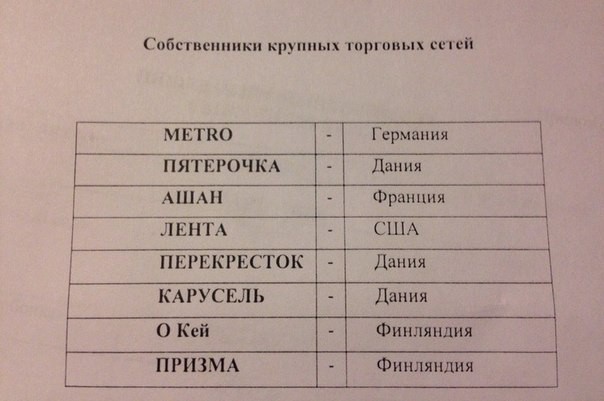 Собственники крупных торговых сетей

| | | |
|---|---|---|
| METRO | - | Германия |
| ПЯТЕРОЧКА | - | Дания |
| АШАН | - | Франция |
| ЛЕНТА | - | США |
| ПЕРЕКРЕСТОК | - | Дания |
| КАРУСЕЛЬ | - | Дания |
| О Кей | - | Финляндия |
| ПРИЗМА | - | Финляндия |